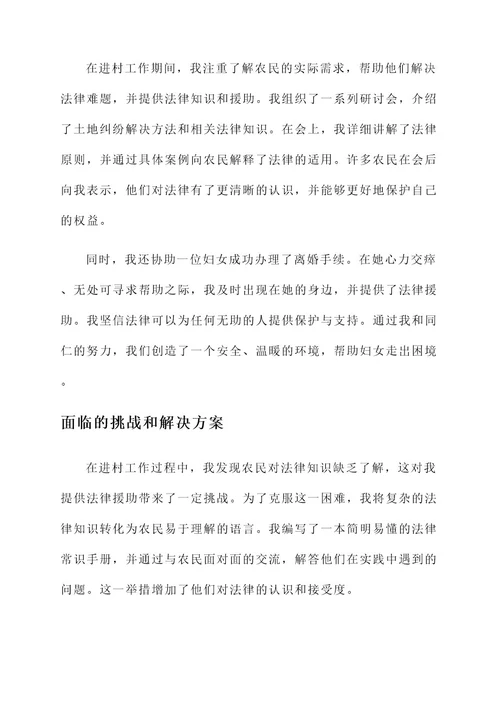 在进村工作期间，我注重了解农民的实际需求，帮助他们解决法律难题，并提供法律知识和援助。我组织了一系列研讨会，介绍了土地纠纷解决方法和相关法律知识。在会上，我详细讲解了法律原则，并通过具体案例向农民解释了法律的适用。许多农民在会后向我表示，他们对法律有了更清晰的认识，并能够更好地保护自己的权益。

同时，我还协助一位妇女成功办理了离婚手续。在她心力交瘁、无处可寻求帮助之际，我及时出现在她的身边，并提供了法律援助。我坚信法律可以为任何无助的人提供保护与支持。通过我和同仁的努力，我们创造了一个安全、温暖的环境，帮助妇女走出困境。

面临的挑战和解决方案

在进村工作过程中，我发现农民对法律知识缺乏了解，这对我提供法律援助带来了一定挑战。为了克服这一困难，我将复杂的法律知识转化为农民易于理解的语言。我编写了一本简明易懂的法律常识手册，并通过与农民面对面的交流，解答他们在实践中遇到的问题。这一举措增加了他们对法律的认识和接受度。